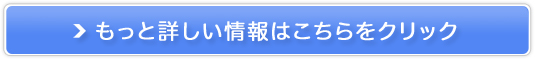 もっと詳しい情報はこちらをクリック